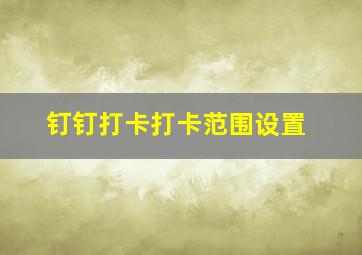 钉钉打卡打卡范围设置